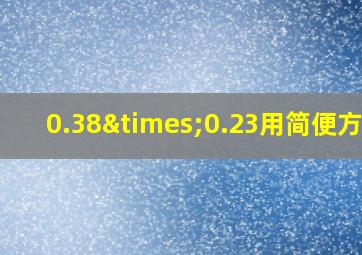 0.38&times;0.23用简便方